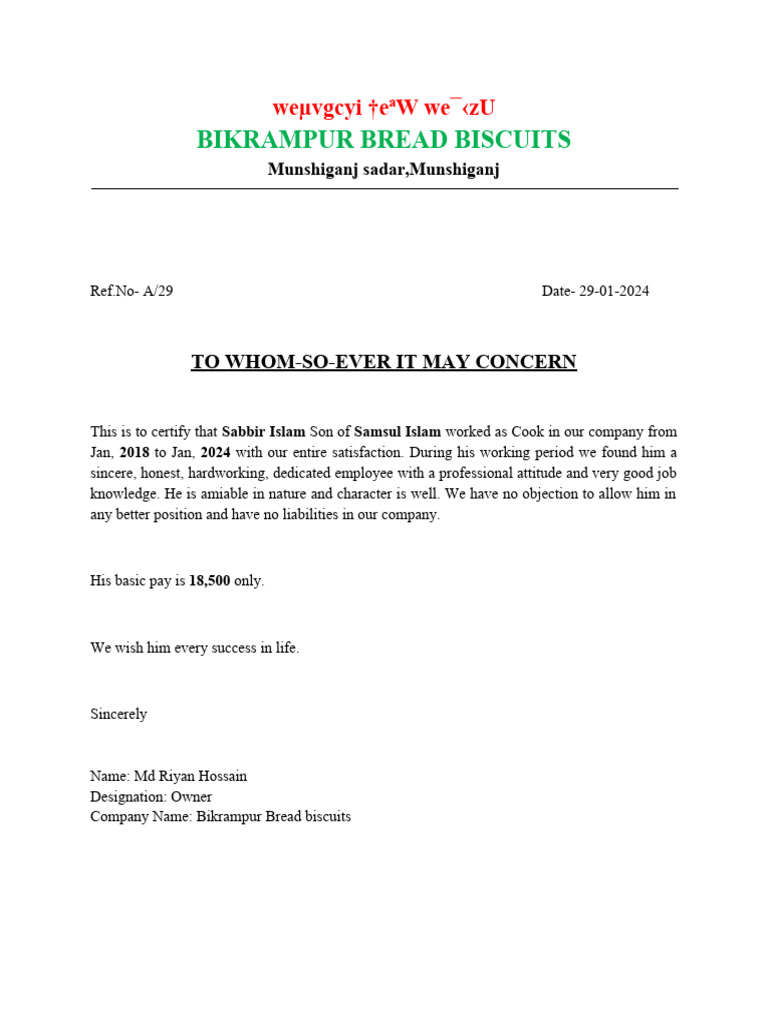 weµvgcyi †eªW we¯‹zU
BIKRAMPUR BREAD BISCUITS
Munshiganj sadar,Munshiganj

Ref.No- A/29

Date- 29-01-2024

TO WHOM-SO-EVER IT MAY CONCERN

This is to certify that Sabbir Islam Son of Samsul Islam worked as Cook in our company from Jan, 2018 to Jan, 2024 with our entire satisfaction. During his working period we found him a sincere, honest, hardworking, dedicated employee with a professional attitude and very good job knowledge. He is amiable in nature and character is well. We have no objection to allow him in any better position and have no liabilities in our company.

His basic pay is 18,500 only.

We wish him every success in life.

Sincerely

Name: Md Riyan Hossain
Designation: Owner
Company Name: Bikrampur Bread biscuits